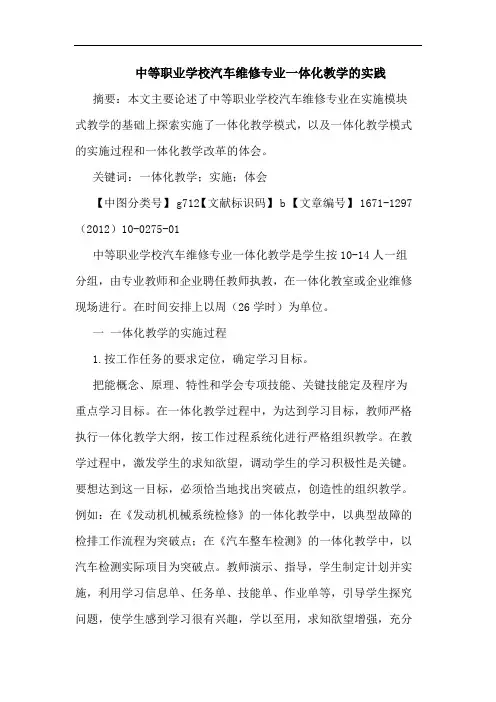 中等职业学校汽车维修专业一体化教学的实践

摘要：本文主要论述了中等职业学校汽车维修专业在实施模块式教学的基础上探索实施了一体化教学模式，以及一体化教学模式的实施过程和一体化教学改革的体会。

关键词：一体化教学；实施；体会

【中图分类号】g712【文献标识码】b【文章编号】1671-1297（2012）10-0275-01

中等职业学校汽车维修专业一体化教学是学生按10-14人一组分组，由专业教师和企业聘任教师执教，在一体化教室或企业维修现场进行。在时间安排上以周（26学时）为单位。

一 一体化教学的实施过程

1.按工作任务的要求定位，确定学习目标。

把能概念、原理、特性和学会专项技能、关键技能定及程序为重点学习目标。在一体化教学过程中，为达到学习目标，教师严格执行一体化教学大纲，按工作过程系统化进行严格组织教学。在教学过程中，激发学生的求知欲望，调动学生的学习积极性是关键。要想达到这一目标，必须恰当地找出突破点，创造性的组织教学。例如：在《发动机机械系统检修》的一体化教学中，以典型故障的检排工作流程为突破点；在《汽车整车检测》的一体化教学中，以汽车检测实际项目为突破点。教师演示、指导，学生制定计划并实施，利用学习信息单、任务单、技能单、作业单等，引导学生探究问题，使学生感到学习很有兴趣，学以至用，求知欲望增强，充分